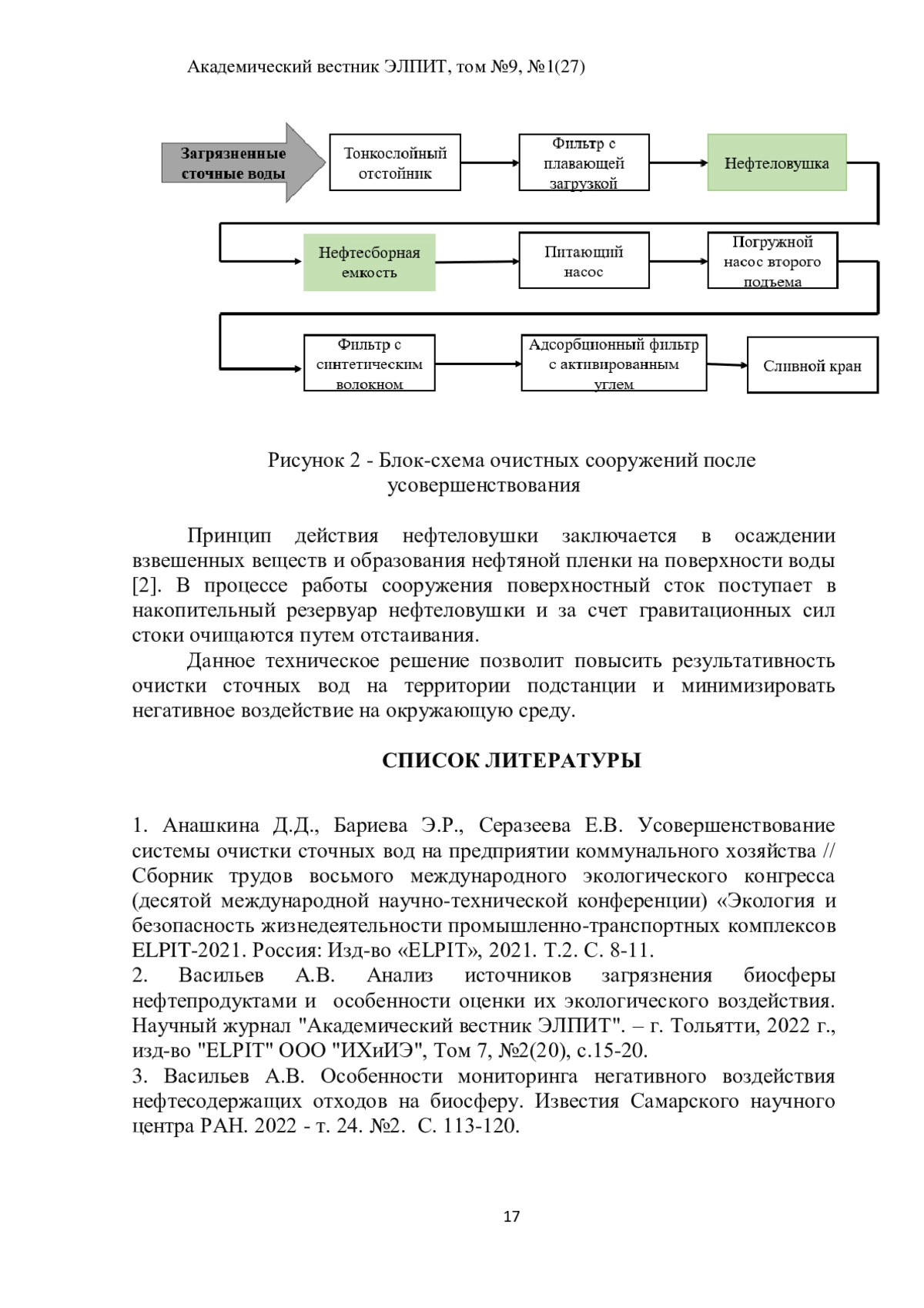 Академический вестник ЭЛПИТ, том №9, №1(27)

Загрязненные сточные воды

Тонкослойный отстойник

Фильтр с плавающей загрузкой

Нефтеловушка

Нефтесборная емкость

Питающий насос

Погружной насос второго подъема

Фильтр с синтетическим волокном

Адсорбционный фильтр с активированным углем

Сливной кран

Рисунок 2 - Блок-схема очистных сооружений после усовершенствования

Принцип действия нефтеловушки заключается в осаждении взвешенных веществ и образования нефтяной пленки на поверхности воды [2]. В процессе работы сооружения поверхностный сток поступает в накопительный резервуар нефтеловушки и за счет гравитационных сил стоки очищаются путем отстаивания.

Данное техническое решение позволит повысить результативность очистки сточных вод на территории подстанции и минимизировать негативное воздействие на окружающую среду.

СПИСОК ЛИТЕРАТУРЫ

1. Анашкина Д.Д., Бариева Э.Р., Серазеева Е.В. Усовершенствование системы очистки сточных вод на предприятии коммунального хозяйства // Сборник трудов восьмого международного экологического конгресса (десятой международной научно-технической конференции) «Экология и безопасность жизнедеятельности промышленно-транспортных комплексов ELPIT-2021. Россия: Изд-во «ELPIT», 2021. Т.2. С. 8-11.
2. Васильев А.В. Анализ источников загрязнения биосферы нефтепродуктами и особенности оценки их экологического воздействия. Научный журнал "Академический вестник ЭЛПИТ". – г. Тольятти, 2022 г., изд-во "ELPIT" ООО "ИХиИЭ", Том 7, №2(20), с.15-20.
3. Васильев А.В. Особенности мониторинга негативного воздействия нефтесодержащих отходов на биосферу. Известия Самарского научного центра РАН. 2022 - т. 24. №2. С. 113-120.

17